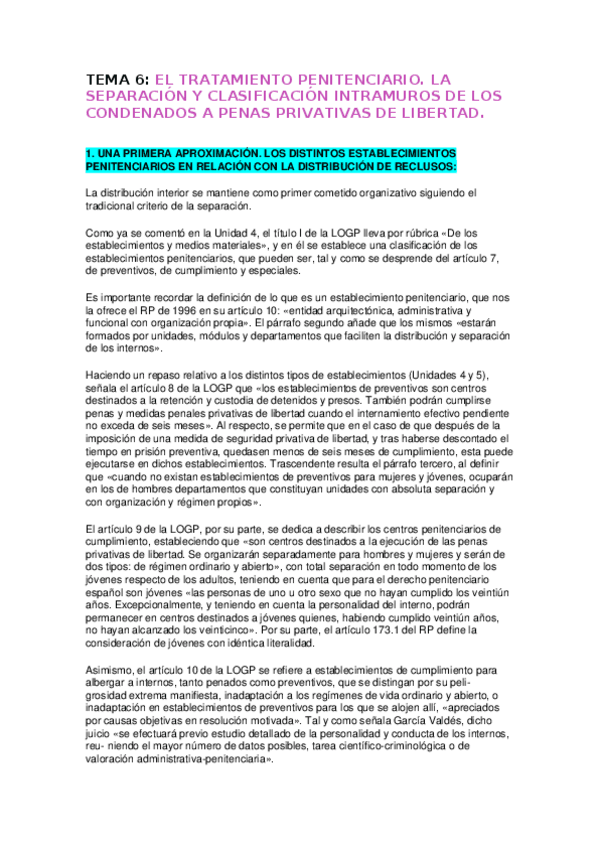 TEMA 6: EL TRATAMIENTO PENITENCIARIO. LA SEPARACIÓN Y CLASIFICACIÓN INTRAMUROS DE LOS CONDENADOS A PENAS PRIVATIVAS DE LIBERTAD.

1. UNA PRIMERA APROXIMACIÓN. LOS DISTINTOS ESTABLECIMIENTOS PENITENCIARIOS EN RELACIÓN CON LA DISTRIBUCIÓN DE RECLUSOS:

La distribución interior se mantiene como primer cometido organizativo siguiendo el tradicional criterio de la separación.

Como ya se comentó en la Unidad 4, el título I de la LOGP lleva por rúbrica «De los establecimientos y medios materiales», y en él se establece una clasificación de los establecimientos penitenciarios, que pueden ser, tal y como se desprende del artículo 7, de preventivos, de cumplimiento y especiales.

Es importante recordar la definición de lo que es un establecimiento penitenciario, que nos la ofrece el RP de 1996 en su artículo 10: «entidad arquitectónica, administrativa y funcional con organización propia». El párrafo segundo añade que los mismos «estarán formados por unidades, módulos y departamentos que faciliten la distribución y separación de los internos».

Haciendo un repaso relativo a los distintos tipos de establecimientos (Unidades 4 y 5), señala el artículo 8 de la LOGP que «los establecimientos de preventivos son centros destinados a la retención y custodia de detenidos y presos. También podrán cumplirse penas y medidas penales privativas de libertad cuando el internamiento efectivo pendiente no exceda de seis meses». Al respecto, se permite que en el caso de que después de la imposición de una medida de seguridad privativa de libertad, y tras haberse descontado el tiempo en prisión preventiva, quedasen menos de seis meses de cumplimiento, esta puede ejecutarse en dichos establecimientos. Trascendente resulta el párrafo tercero, al definir que «cuando no existan establecimientos de preventivos para mujeres y jóvenes, ocuparán en los de hombres departamentos que constituyan unidades con absoluta separación y con organización y régimen propios».

El artículo 9 de la LOGP, por su parte, se dedica a describir los centros penitenciarios de cumplimiento, estableciendo que «son centros destinados a la ejecución de las penas privativas de libertad. Se organizarán separadamente para hombres y mujeres y serán de dos tipos: de régimen ordinario y abierto», con total separación en todo momento de los jóvenes respecto de los adultos, teniendo en cuenta que para el derecho penitenciario español son jóvenes «las personas de uno u otro sexo que no hayan cumplido los veintiún años. Excepcionalmente, y teniendo en cuenta la personalidad del interno, podrán permanecer en centros destinados a jóvenes quienes, habiendo cumplido veintiún años, no hayan alcanzado los veinticinco». Por su parte, el artículo 173.1 del RP define la consideración de jóvenes con idéntica literalidad.

Asimismo, el artículo 10 de la LOGP se refiere a establecimientos de cumplimiento para albergar a internos, tanto penados como preventivos, que se distingan por su peligrosidad extrema manifiesta, inadaptación a los regímenes de vida ordinario y abierto, o inadaptación en establecimientos de preventivos para los que se alojen allí, «apreciados por causas objetivas en resolución motivada». Tal y como señala García Valdés, dicho juicio «se efectuará previo estudio detallado de la personalidad y conducta de los internos, reu- niendo el mayor número de datos posibles, tarea científico-criminológica o de valoración administrativa-penitenciaria».